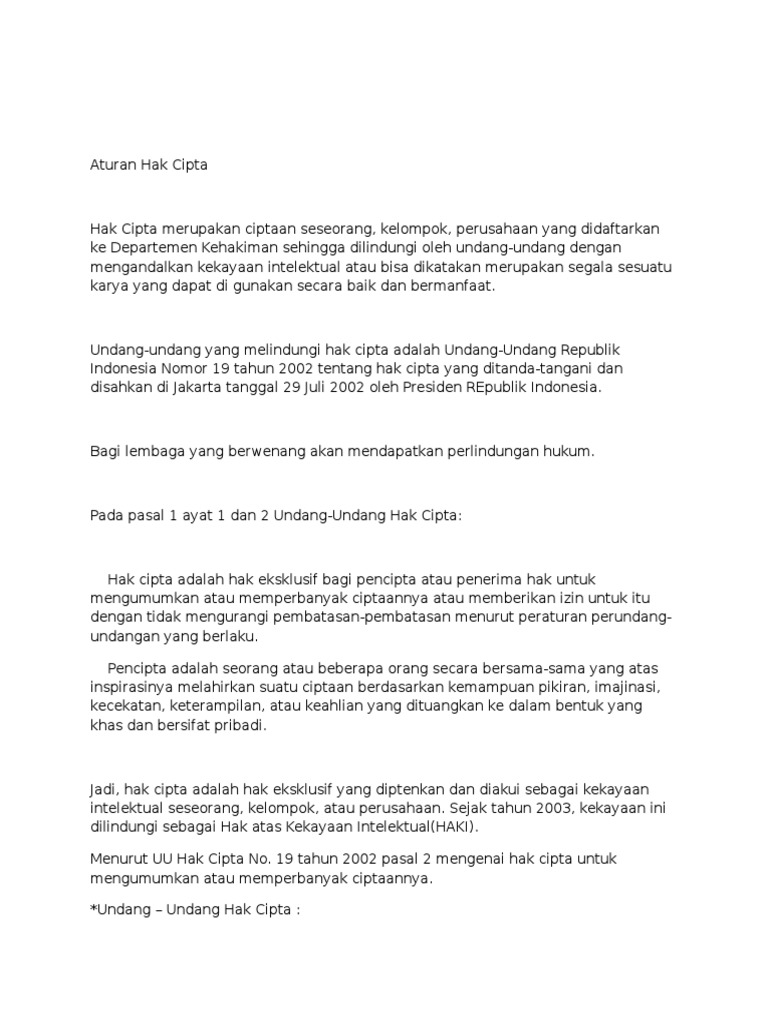 Aturan Hak Cipta

Hak Cipta merupakan ciptaan seseorang, kelompok, perusahaan yang didaftarkan ke Departemen Kehakiman sehingga dilindungi oleh undang-undang dengan mengandalkan kekayaan intelektual atau bisa dikatakan merupakan segala sesuatu karya yang dapat di gunakan secara baik dan bermanfaat.

Undang-undang yang melindungi hak cipta adalah Undang-Undang Republik Indonesia Nomor 19 tahun 2002 tentang hak cipta yang ditanda-tangani dan disahkan di Jakarta tanggal 29 Juli 2002 oleh Presiden REpublik Indonesia.

Bagi lembaga yang berwenang akan mendapatkan perlindungan hukum.

Pada pasal 1 ayat 1 dan 2 Undang-Undang Hak Cipta:

Hak cipta adalah hak eksklusif bagi pencipta atau penerima hak untuk mengumumkan atau memperbanyak ciptaannya atau memberikan izin untuk itu dengan tidak mengurangi pembatasan-pembatasan menurut peraturan perundang-undangan yang berlaku.

Pencipta adalah seorang atau beberapa orang secara bersama-sama yang atas inspirasinya melahirkan suatu ciptaan berdasarkan kemampuan pikiran, imajinasi, kecekatan, keterampilan, atau keahlian yang dituangkan ke dalam bentuk yang khas dan bersifat pribadi.

Jadi, hak cipta adalah hak eksklusif yang diptenkan dan diakui sebagai kekayaan intelektual seseorang, kelompok, atau perusahaan. Sejak tahun 2003, kekayaan ini dilindungi sebagai Hak atas Kekayaan Intelektual(HAKI).

Menurut UU Hak Cipta No. 19 tahun 2002 pasal 2 mengenai hak cipta untuk mengumumkan atau memperbanyak ciptaannya.

*Undang – Undang Hak Cipta :